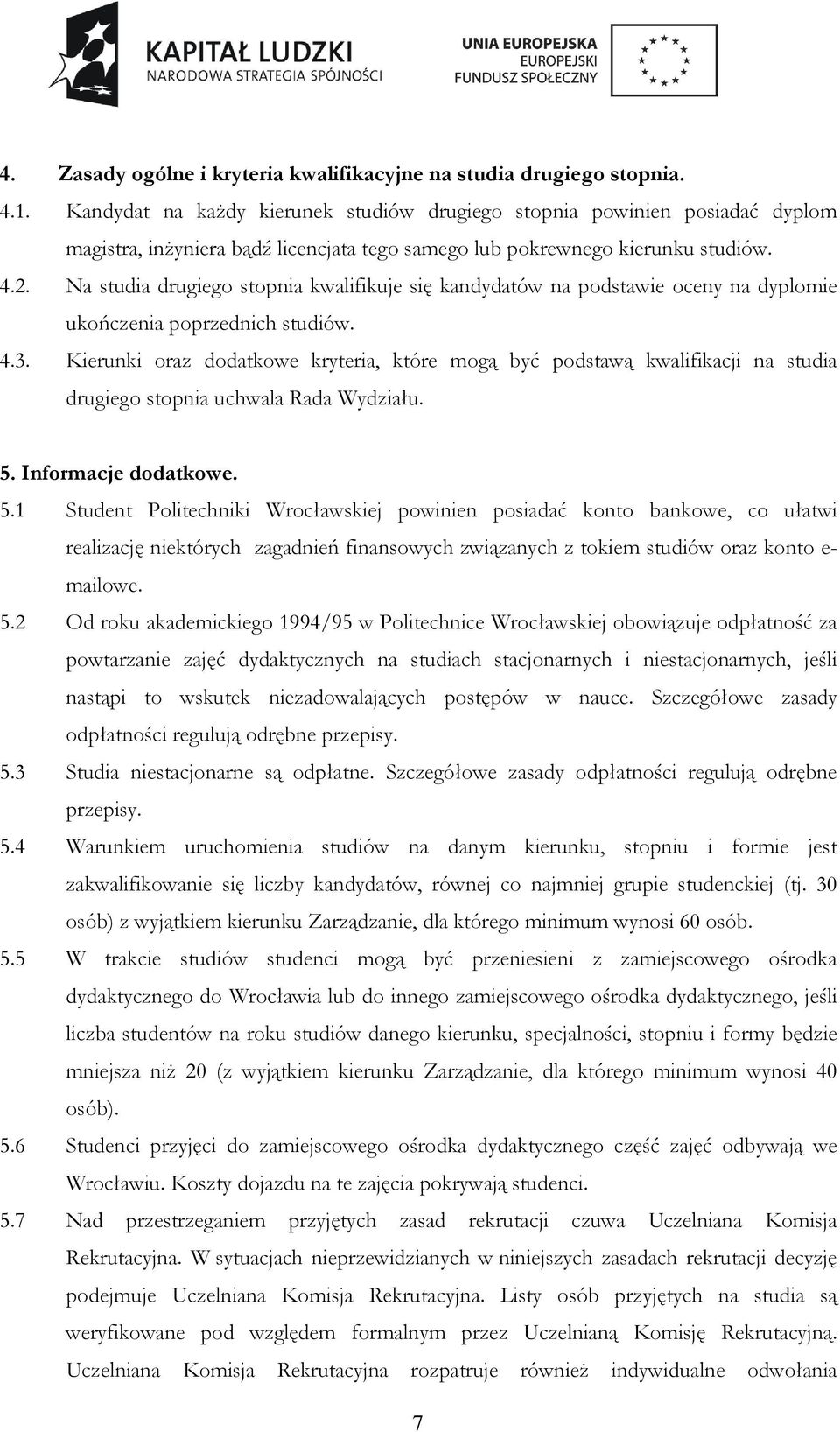 KAPITAŁ LUDZKI
NARODOWA STRATEGIA SPÓJNOŚCI

UNIA EUROPEJSKA
EUROPEJSKI
FUNDUSZ SPOŁECZNY

4. Zasady ogólne i kryteria kwalifikacyjne na studia drugiego stopnia.

4.1. Kandydat na każdy kierunek studiów drugiego stopnia powinien posiadać dyplom magistra, inżyniera bądź licencjata tego samego lub pokrewnego kierunku studiów.

4.2. Na studia drugiego stopnia kwalifikuje się kandydatów na podstawie oceny na dyplomie ukończenia poprzednich studiów.

4.3. Kierunki oraz dodatkowe kryteria, które mogą być podstawą kwalifikacji na studia drugiego stopnia uchwala Rada Wydziału.

5. Informacje dodatkowe.

5.1 Student Politechniki Wrocławskiej powinien posiadać konto bankowe, co ułatwi realizację niektórych zagadnień finansowych związanych z tokiem studiów oraz konto e-mailowe.

5.2 Od roku akademickiego 1994/95 w Politechnice Wrocławskiej obowiązuje odpłatność za powtarzanie zajęć dydaktycznych na studiach stacjonarnych i niestacjonarnych, jeśli nastąpi to wskutek niezadowalających postępów w nauce. Szczegółowe zasady odpłatności regulują odrębne przepisy.

5.3 Studia niestacjonarne są odpłatne. Szczegółowe zasady odpłatności regulują odrębne przepisy.

5.4 Warunkiem uruchomienia studiów na danym kierunku, stopniu i formie jest zakwalifikowanie się liczby kandydatów, równej co najmniej grupie studenckiej (tj. 30 osób) z wyjątkiem kierunku Zarządzanie, dla którego minimum wynosi 60 osób.

5.5 W trakcie studiów studenci mogą być przeniesieni z zamiejscowego ośrodka dydaktycznego do Wrocławia lub do innego zamiejscowego ośrodka dydaktycznego, jeśli liczba studentów na roku studiów danego kierunku, specjalności, stopniu i formy będzie mniejsza niż 20 (z wyjątkiem kierunku Zarządzanie, dla którego minimum wynosi 40 osób).

5.6 Studenci przyjęci do zamiejscowego ośrodka dydaktycznego część zajęć odbywają we Wrocławiu. Koszty dojazdu na te zajęcia pokrywają studenci.

5.7 Nad przestrzeganiem przyjętych zasad rekrutacji czuwa Uczelniana Komisja Rekrutacyjna. W sytuacjach nieprzewidzianych w niniejszych zasadach rekrutacji decyzję podejmuje Uczelniana Komisja Rekrutacyjna. Listy osób przyjętych na studia są weryfikowane pod względem formalnym przez Uczelnianą Komisję Rekrutacyjną. Uczelniana Komisja Rekrutacyjna rozpatruje również indywidualne odwołania

7